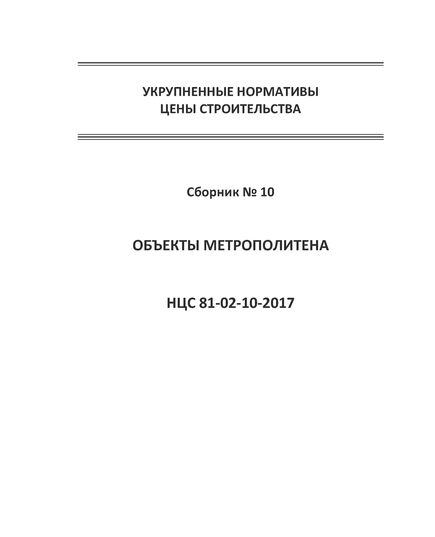 УКРУПНЕННЫЕ НОРМАТИВЫ
ЦЕНЫ СТРОИТЕЛЬСТВА

Сборник № 10

ОБЪЕКТЫ МЕТРОПОЛИТЕНА

НЦС 81-02-10-2017